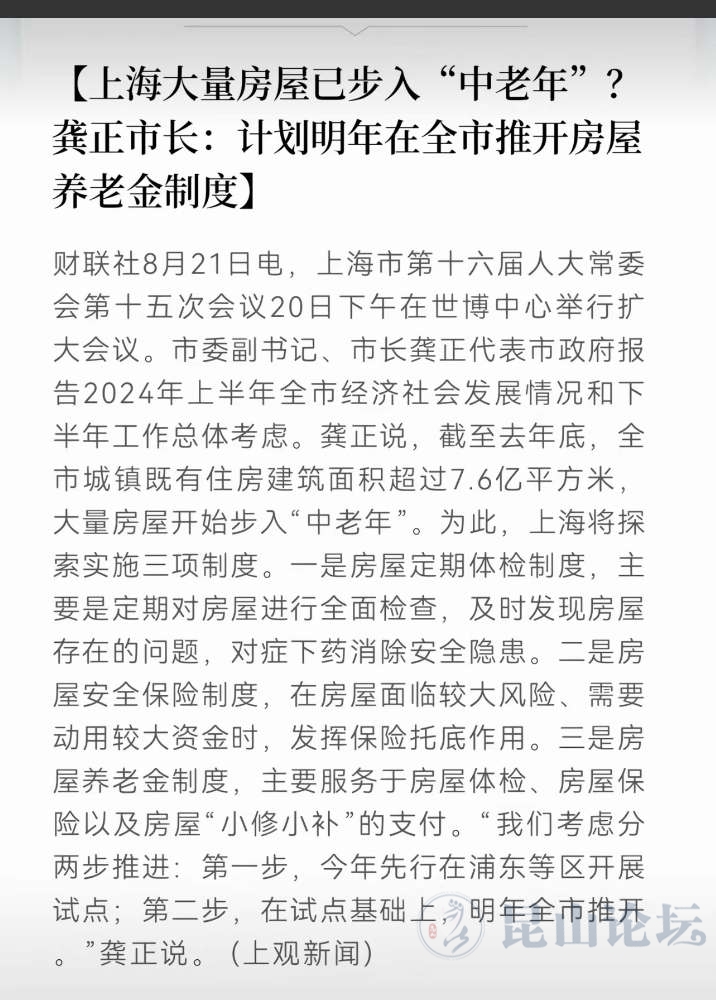 【上海大量房屋已步入“中老年”？龚正市长：计划明年在全市推开房屋养老金制度】

财联社8月21日电，上海市第十六届人大常委会第十五次会议20日下午在世博中心举行扩大会议。市委副书记、市长龚正代表市政府报告2024年上半年全市经济社会发展情况和下半年工作总体考虑。龚正说，截至去年底，全市城镇既有住房建筑面积超过7.6亿平方米，大量房屋开始步入“中老年”。为此，上海将探索实施三项制度。一是房屋定期体检制度，主要是定期对房屋进行全面检查，及时发现房屋存在的问题，对症下药消除安全隐患。二是房屋安全保险制度，在房屋面临较大风险、需要动用较大资金时，发挥保险托底作用。三是房屋养老金制度，主要服务于房屋体检、房屋保险以及房屋“小修小补”的支付。“我们考虑分两步推进：第一步，今年先行在浦东等区开展试点；第二步，在试点基础上，明年全市推开。”龚正说。（上观新闻）

昆山论坛